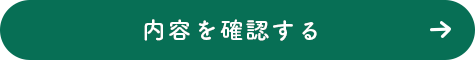 内容を確認する →